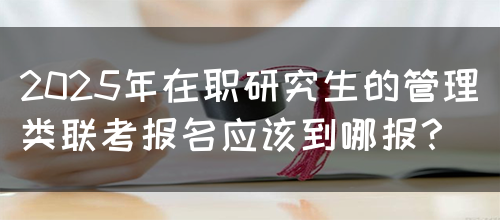 2025年在职研究生的管理类联考报名应该到哪报？